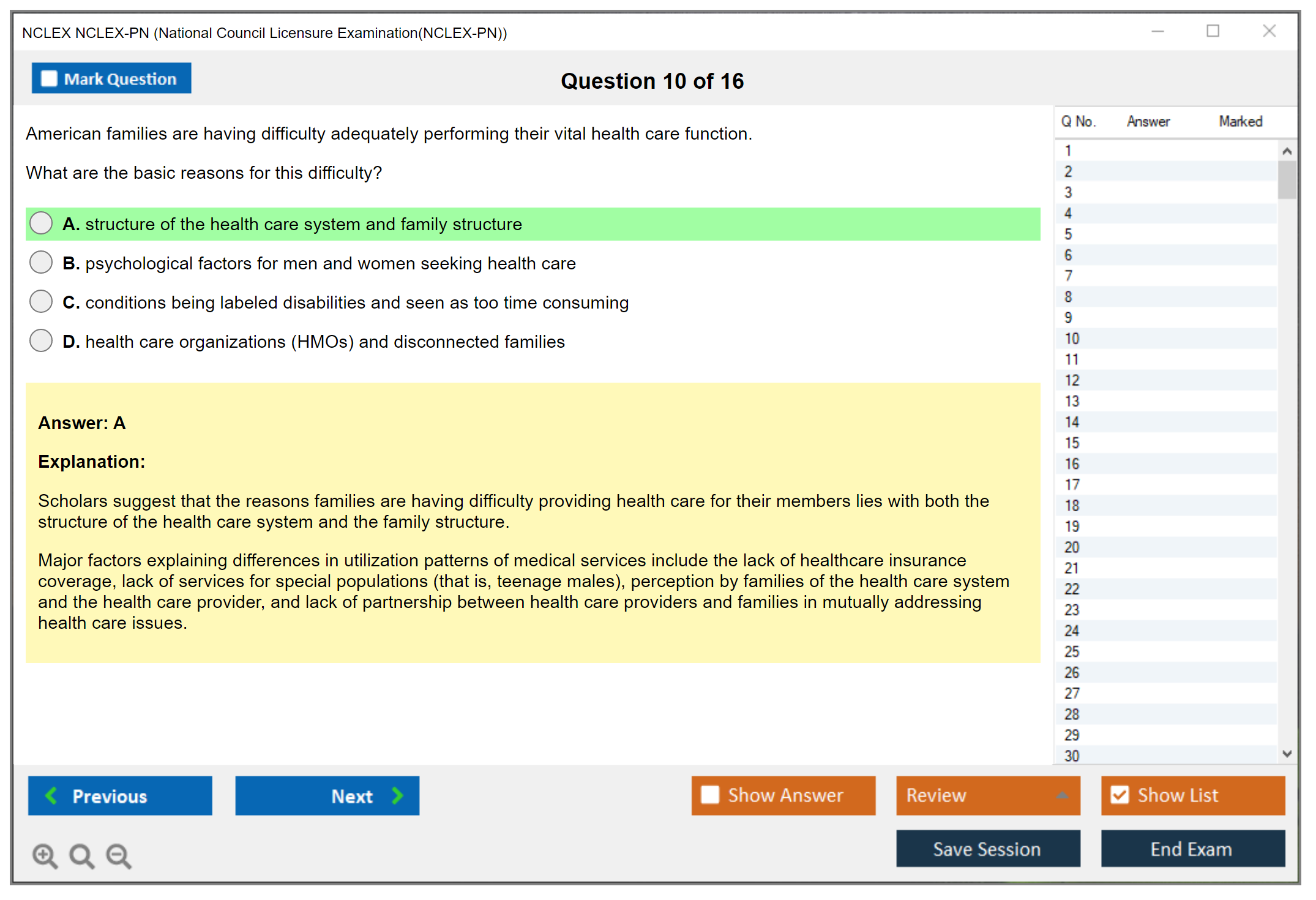 NCLEX NCLEX-PN (National Council Licensure Examination(NCLEX-PN))

Mark Question

Question 10 of 16

American families are having difficulty adequately performing their vital health care function.

What are the basic reasons for this difficulty?

A. structure of the health care system and family structure

B. psychological factors for men and women seeking health care

C. conditions being labeled disabilities and seen as too time consuming

D. health care organizations (HMOs) and disconnected families

Answer: A

Explanation:

Scholars suggest that the reasons families are having difficulty providing health care for their members lies with both the structure of the health care system and the family structure.

Major factors explaining differences in utilization patterns of medical services include the lack of healthcare insurance coverage, lack of services for special populations (that is, teenage males), perception by families of the health care system and the health care provider, and lack of partnership between health care providers and families in mutually addressing health care issues.

| Q No. | Answer | Marked |
|---|---|---|
| 1 | | |
| 2 | | |
| 3 | | |
| 4 | | |
| 5 | | |
| 6 | | |
| 7 | | |
| 8 | | |
| 9 | | |
| 10 | | |
| 11 | | |
| 12 | | |
| 13 | | |
| 14 | | |
| 15 | | |
| 16 | | |
| 17 | | |
| 18 | | |
| 19 | | |
| 20 | | |
| 21 | | |
| 22 | | |
| 23 | | |
| 24 | | |
| 25 | | |
| 26 | | |
| 27 | | |
| 28 | | |
| 29 | | |
| 30 | | |

Previous
Next
Show Answer
Review
Show List
Save Session
End Exam